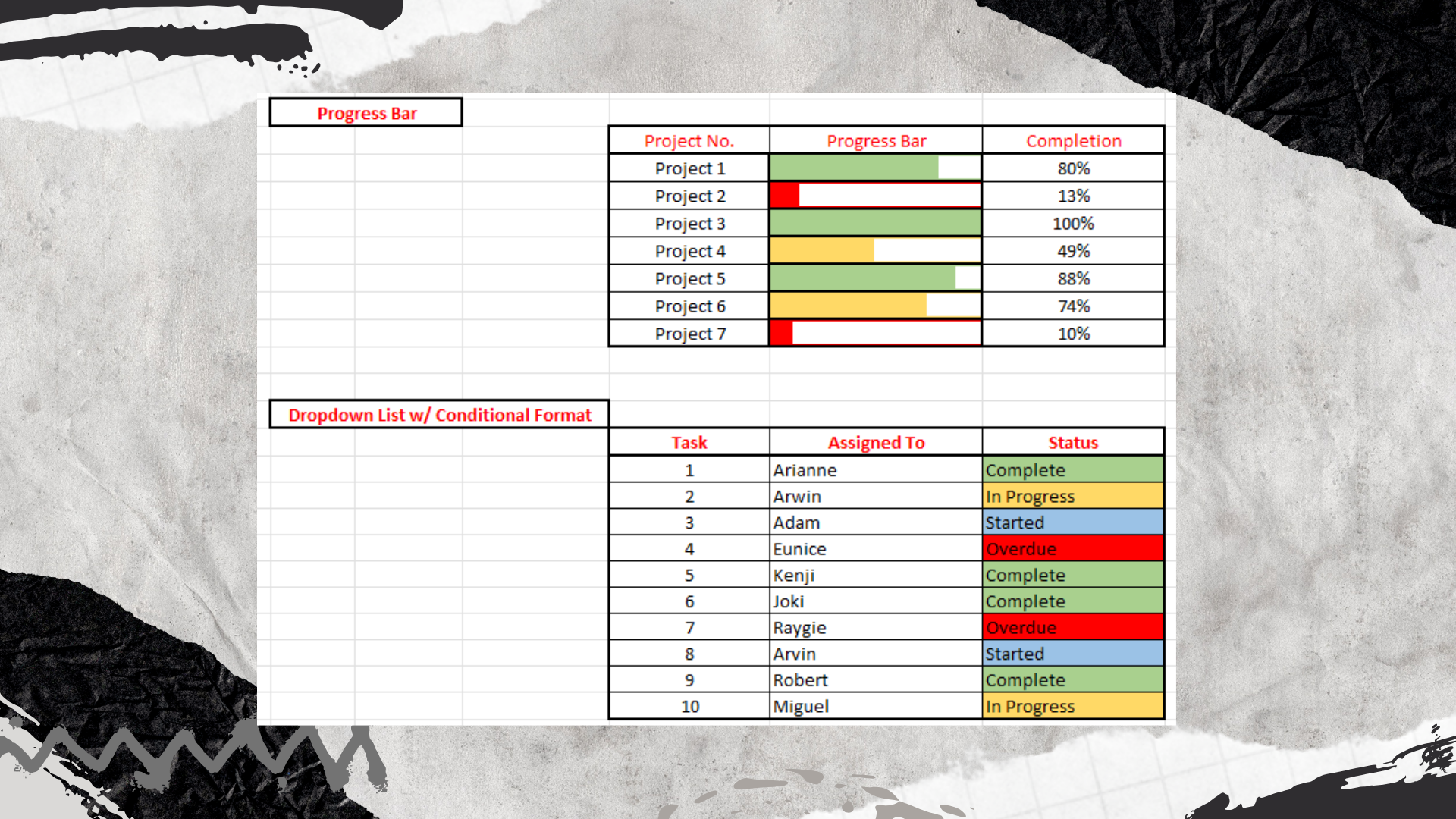 Progress Bar

| Project No. | Progress Bar | Completion |
|---|---|---|
| Project 1 | | 80% |
| Project 2 | | 13% |
| Project 3 | | 100% |
| Project 4 | | 49% |
| Project 5 | | 88% |
| Project 6 | | 74% |
| Project 7 | | 10% |

Dropdown List w/ Conditional Format

| Task | Assigned To | Status |
|---|---|---|
| 1 | Arianne | Complete |
| 2 | Arwin | In Progress |
| 3 | Adam | Started |
| 4 | Eunice | Overdue |
| 5 | Kenji | Complete |
| 6 | Joki | Complete |
| 7 | Raygie | Overdue |
| 8 | Arvin | Started |
| 9 | Robert | Complete |
| 10 | Miguel | In Progress |